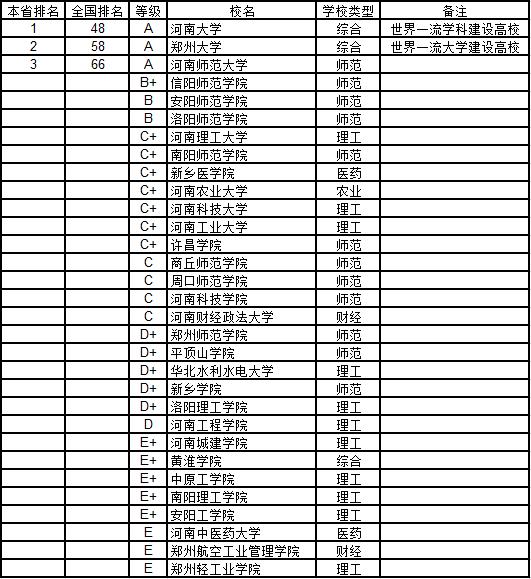 | 本省排名 | 全国排名 | 等级 | 校名 | 学校类型 | 备注 |
|---|---|---|---|---|---|
| 1 | 48 | A | 河南大学 | 综合 | 世界一流学科建设高校 |
| 2 | 58 | A | 郑州大学 | 综合 | 世界一流大学建设高校 |
| 3 | 66 | A | 河南师范大学 | 师范 | |
| | | B+ | 信阳师范学院 | 师范 | |
| | | B | 安阳师范学院 | 师范 | |
| | | B | 洛阳师范学院 | 师范 | |
| | | C+ | 河南理工大学 | 理工 | |
| | | C+ | 南阳师范学院 | 师范 | |
| | | C+ | 新乡医学院 | 医药 | |
| | | C+ | 河南农业大学 | 农业 | |
| | | C+ | 河南科技大学 | 理工 | |
| | | C+ | 河南工业大学 | 理工 | |
| | | C+ | 许昌学院 | 师范 | |
| | | C | 商丘师范学院 | 师范 | |
| | | C | 周口师范学院 | 师范 | |
| | | C | 河南科技学院 | 师范 | |
| | | C | 河南财经政法大学 | 财经 | |
| | | D+ | 郑州师范学院 | 师范 | |
| | | D+ | 平顶山学院 | 师范 | |
| | | D+ | 华北水利水电大学 | 理工 | |
| | | D+ | 新乡学院 | 师范 | |
| | | D+ | 洛阳理工学院 | 理工 | |
| | | D | 河南工程学院 | 理工 | |
| | | E+ | 河南城建学院 | 理工 | |
| | | E+ | 黄淮学院 | 综合 | |
| | | E+ | 中原工学院 | 理工 | |
| | | E+ | 南阳理工学院 | 理工 | |
| | | E+ | 安阳工学院 | 理工 | |
| | | E | 河南中医药大学 | 医药 | |
| | | E | 郑州航空工业管理学院 | 财经 | |
| | | E | 郑州轻工业学院 | 理工 | |